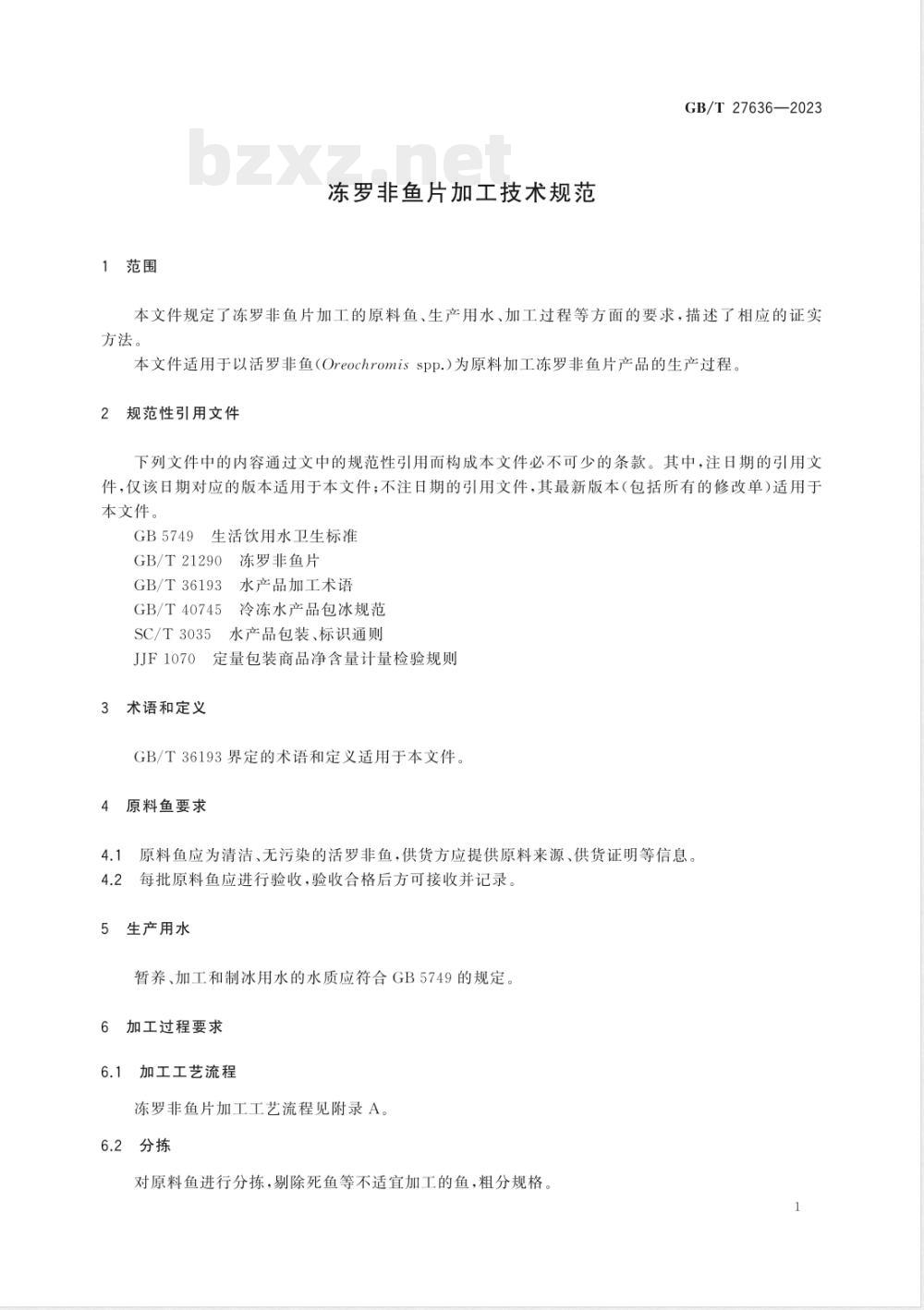 GB/T 27636—2023

bzxz.net

冻罗非鱼片加工技术规范

1 范围

本文件规定了冻罗非鱼片加工的原料鱼、生产用水、加工过程等方面的要求，描述了相应的证实方法。

本文件适用于以活罗非鱼(Oreochromis spp.)为原料加工冻罗非鱼片产品的生产过程。

2 规范性引用文件

下列文件中的内容通过文中的规范性引用而构成本文件必不可少的条款。其中，注日期的引用文件，仅该日期对应的版本适用于本文件；不注日期的引用文件，其最新版本(包括所有的修改单)适用于本文件。

GB 5749 生活饮用水卫生标准
GB/T 21290 冻罗非鱼片
GB/T 36193 水产品加工术语
GB/T 40745 冷冻水产品包冰规范
SC/T 3035 水产品包装、标识通则
JJF 1070 定量包装商品净含量计量检验规则

3 术语和定义

GB/T 36193 界定的术语和定义适用于本文件。

4 原料鱼要求

4.1 原料鱼应为清洁、无污染的活罗非鱼，供货方应提供原料来源、供货证明等信息。
4.2 每批原料鱼应进行验收，验收合格后方可接收并记录。

5 生产用水

暂养、加工和制冰用水的水质应符合 GB 5749 的规定。

6 加工过程要求

6.1 加工工艺流程

冻罗非鱼片加工工艺流程见附录 A。

6.2 分拣

对原料鱼进行分拣，剔除死鱼等不适宜加工的鱼，粗分规格。

1